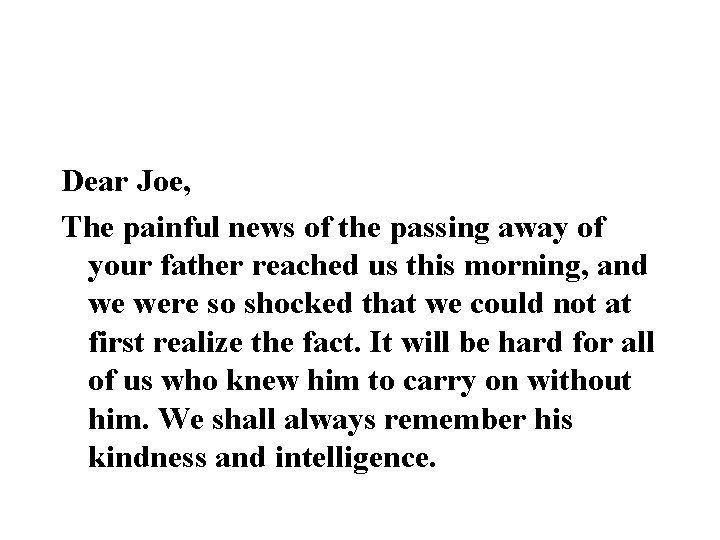 Dear Joe,

The painful news of the passing away of your father reached us this morning, and we were so shocked that we could not at first realize the fact. It will be hard for all of us who knew him to carry on without him. We shall always remember his kindness and intelligence.